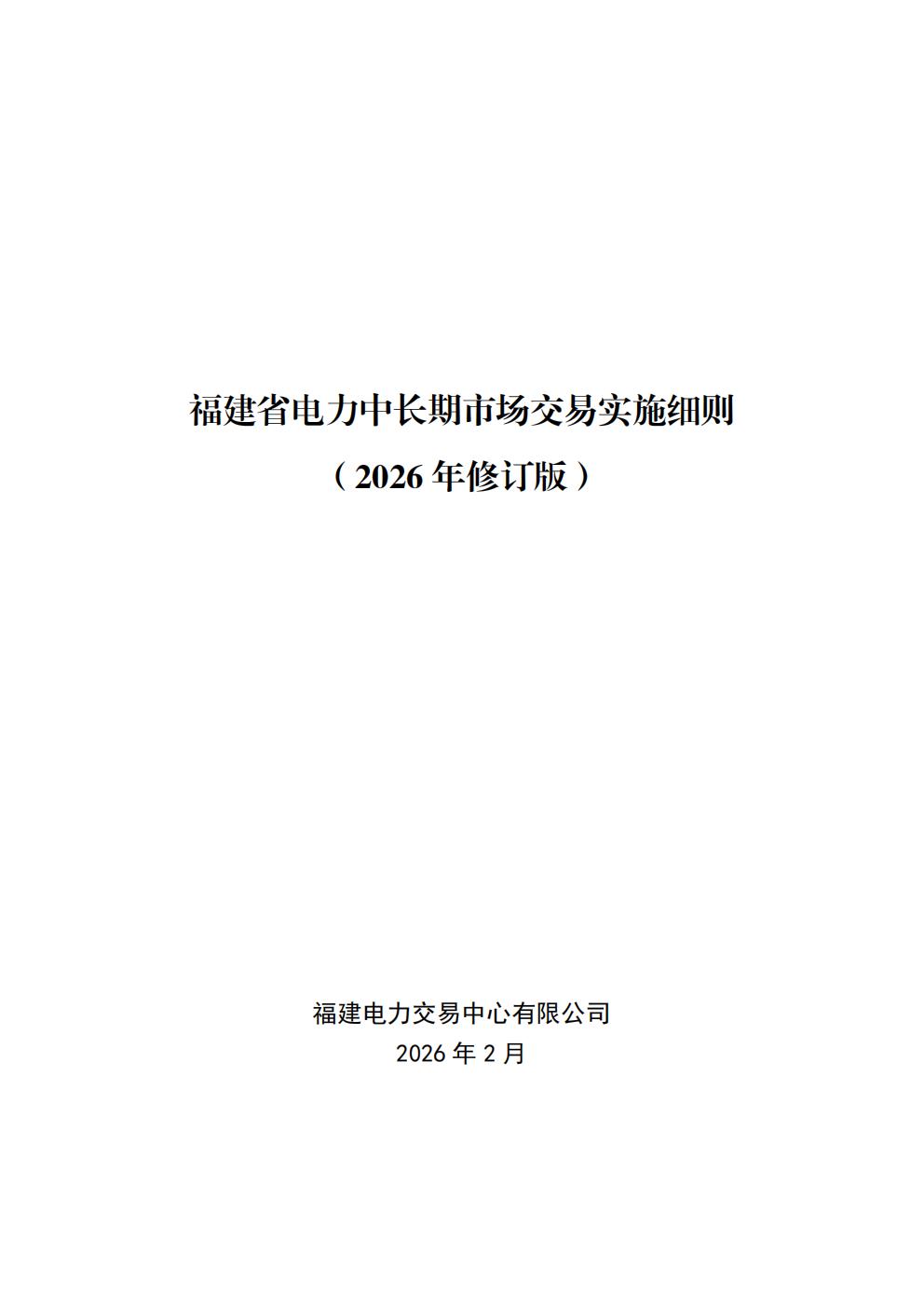 福建省电力中长期市场交易实施细则

（2026年修订版）

福建电力交易中心有限公司

2026年2月